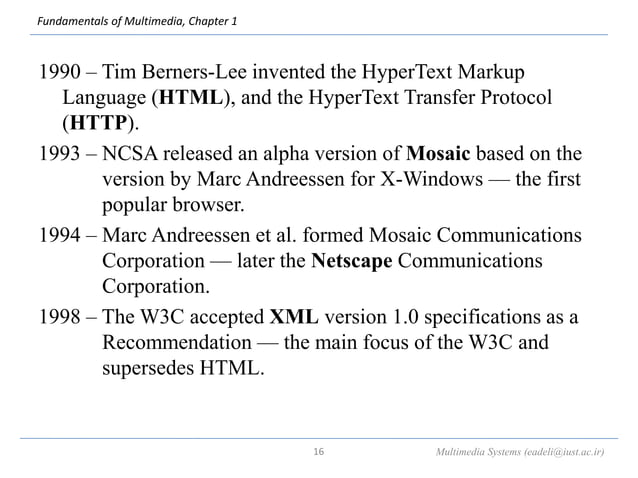 Fundamentals of Multimedia, Chapter 1

1990 – Tim Berners-Lee invented the HyperText Markup Language (HTML), and the HyperText Transfer Protocol (HTTP).

1993 – NCSA released an alpha version of Mosaic based on the version by Marc Andreessen for X-Windows — the first popular browser.

1994 – Marc Andreessen et al. formed Mosaic Communications Corporation — later the Netscape Communications Corporation.

1998 – The W3C accepted XML version 1.0 specifications as a Recommendation — the main focus of the W3C and supersedes HTML.

16

Multimedia Systems (eadeli@iust.ac.ir)